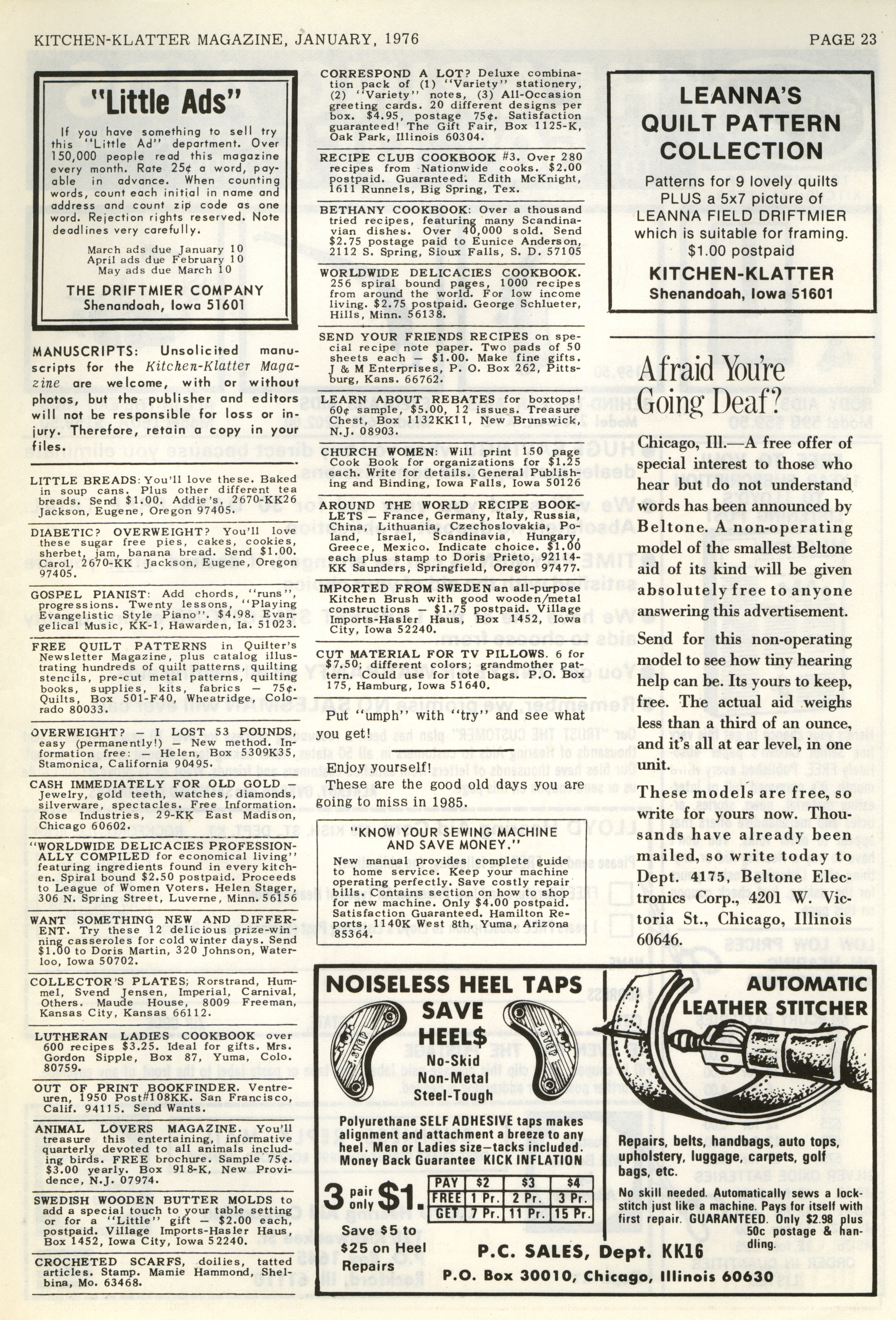 KITCHEN-KLATTER MAGAZINE, JANUARY, 1976

PAGE 23

"Little Ads"

If you have something to sell try this "Little Ad" department. Over 150,000 people read this magazine every month. Rate 25¢ a word, payable in advance. When counting words, count each initial in name and address and count zip code as one word. Rejection rights reserved. Note deadlines very carefully.

March ads due January 10
April ads due February 10
May ads due March 10

THE DRIFTMIER COMPANY
Shenandoah, Iowa 51601

MANUSCRIPTS: Unsolicited manuscripts for the Kitchen-Klatter Magazine are welcome, with or without photos, but the publisher and editors will not be responsible for loss or injury. Therefore, retain a copy in your files.

LITTLE BREADS: You'll love these. Baked in soup cans. Plus other different tea breads. Send $1.00. Addie's, 2670-KK26 Jackson, Eugene, Oregon 97405.

DIABETIC? OVERWEIGHT? You'll love these sugar free pies, cakes, cookies, sherbet, jam, banana bread. Send $1.00. Carol, 2670-KK Jackson, Eugene, Oregon 97405.

GOSPEL PIANIST: Add chords, "runs", progressions. Twenty lessons, "Playing Evangelistic Style Piano". $4.98. Evangelical Music, KK-1, Hawarden, Ia. 51023.

FREE QUILT PATTERNS in Quilter's Newsletter Magazine, plus catalog illustrating hundreds of quilt patterns, quilting stencils, pre-cut metal patterns, quilting books, supplies, kits, fabrics — 75¢. Quilts, Box 501-F40, Wheatridge, Colorado 80033.

OVERWEIGHT? — I LOST 53 POUNDS, easy (permanently!) — New method. Information free: — Helen, Box 5309K35, Stamonica, California 90495.

CASH IMMEDIATELY FOR OLD GOLD — Jewelry, gold teeth, watches, diamonds, silverware, spectacles. Free Information. Rose Industries, 29-KK East Madison, Chicago 60602.

"WORLDWIDE DELICACIES PROFESSIONALLY COMPILED for economical living" featuring ingredients found in every kitchen. Spiral bound $2.50 postpaid. Proceeds to League of Women Voters. Helen Stager, 306 N. Spring Street, Luverne, Minn. 56156

WANT SOMETHING NEW AND DIFFERENT. Try these 12 delicious prize-winning casseroles for cold winter days. Send $1.00 to Doris Martin, 320 Johnson, Waterloo, Iowa 50702.

COLLECTOR'S PLATES; Rorstrand, Hummel, Svend Jensen, Imperial, Carnival, Others. Maude House, 8009 Freeman, Kansas City, Kansas 66112.

LUTHERAN LADIES COOKBOOK over 600 recipes $3.25. Ideal for gifts. Mrs. Gordon Sipple, Box 87, Yuma, Colo. 80759.

OUT OF PRINT BOOKFINDER. Ventreuren, 1950 Post#108KK. San Francisco, Calif. 94115. Send Wants.

ANIMAL LOVERS MAGAZINE. You'll treasure this entertaining, informative quarterly devoted to all animals including birds. FREE brochure. Sample 75¢. $3.00 yearly. Box 918-K, New Providence, N.J. 07974.

SWEDISH WOODEN BUTTER MOLDS to add a special touch to your table setting or for a "Little" gift — $2.00 each, postpaid. Village Imports-Hasler Haus, Box 1452, Iowa City, Iowa 52240.

CROCHETED SCARFS, doilies, tatted articles. Stamp. Mamie Hammond, Shelbina, Mo. 63468.

CORRESPOND A LOT? Deluxe combination pack of (1) "Variety" stationery, (2) "Variety" notes, (3) All-Occasion greeting cards. 20 different designs per box. $4.95, postage 75¢. Satisfaction guaranteed! The Gift Fair, Box 1125-K, Oak Park, Illinois 60304.

RECIPE CLUB COOKBOOK #3. Over 280 recipes from Nationwide cooks. $2.00 postpaid. Guaranteed. Edith McKnight, 1611 Runnels, Big Spring, Tex.

BETHANY COOKBOOK: Over a thousand tried recipes, featuring many Scandinavian dishes. Over 40,000 sold. Send $2.75 postage paid to Eunice Anderson, 2112 S. Spring, Sioux Falls, S. D. 57105

WORLDWIDE DELICACIES COOKBOOK. 256 spiral bound pages, 1000 recipes from around the world. For low income living. $2.75 postpaid. George Schlueter, Hills, Minn. 56138.

SEND YOUR FRIENDS RECIPES on special recipe note paper. Two pads of 50 sheets each — $1.00. Make fine gifts. J & M Enterprises, P. O. Box 262, Pittsburg, Kans. 66762.

LEARN ABOUT REBATES for boxtops! 60¢ sample, $5.00, 12 issues. Treasure Chest, Box 1132KK11, New Brunswick, N.J. 08903.

CHURCH WOMEN: Will print 150 page Cook Book for organizations for $1.25 each. Write for details. General Publishing and Binding, Iowa Falls, Iowa 50126

AROUND THE WORLD RECIPE BOOKLETS — France, Germany, Italy, Russia, China, Lithuania, Czechoslovakia, Poland, Israel, Scandinavia, Hungary, Greece, Mexico. Indicate choice. $1.00 each plus stamp to Doris Prieto, 92114-KK Saunders, Springfield, Oregon 97477.

IMPORTED FROM SWEDEN an all-purpose Kitchen Brush with good wooden/metal constructions — $1.75 postpaid. Village Imports-Hasler Haus, Box 1452, Iowa City, Iowa 52240.

CUT MATERIAL FOR TV PILLOWS. 6 for $7.50; different colors; grandmother pattern. Could use for tote bags. P.O. Box 175, Hamburg, Iowa 51640.

Put "umph" with "try" and see what you get!

Enjoy yourself!
These are the good old days you are going to miss in 1985.

"KNOW YOUR SEWING MACHINE AND SAVE MONEY."

New manual provides complete guide to home service. Keep your machine operating perfectly. Save costly repair bills. Contains section on how to shop for new machine. Only $4.00 postpaid. Satisfaction Guaranteed. Hamilton Reports, 1140K West 8th, Yuma, Arizona 85364.

LEANNA'S QUILT PATTERN COLLECTION

Patterns for 9 lovely quilts PLUS a 5x7 picture of LEANNA FIELD DRIFTMIER which is suitable for framing. $1.00 postpaid

KITCHEN-KLATTER
Shenandoah, Iowa 51601

Afraid You're Going Deaf?

Chicago, Ill.—A free offer of special interest to those who hear but do not understand words has been announced by Beltone. A non-operating model of the smallest Beltone aid of its kind will be given absolutely free to anyone answering this advertisement.

Send for this non-operating model to see how tiny hearing help can be. Its yours to keep, free. The actual aid weighs less than a third of an ounce, and it's all at ear level, in one unit.

These models are free, so write for yours now. Thousands have already been mailed, so write today to Dept. 4175, Beltone Electronics Corp., 4201 W. Victoria St., Chicago, Illinois 60646.

NOISELESS HEEL TAPS SAVE HEEL$
No-Skid
Non-Metal
Steel-Tough

Polyurethane SELF ADHESIVE taps makes alignment and attachment a breeze to any heel. Men or Ladies size—tacks included. Money Back Guarantee KICK INFLATION

3 pair only $1.

| PAY | $2 | $3 | $4 |
|---|---|---|---|
| FREE | 1 Pr. | 2 Pr. | 3 Pr. |
| GET | 7 Pr. | 11 Pr. | 15 Pr. |

Save $5 to $25 on Heel Repairs

AUTOMATIC LEATHER STITCHER

Repairs, belts, handbags, auto tops, upholstery, luggage, carpets, golf bags, etc.

No skill needed. Automatically sews a lockstitch just like a machine. Pays for itself with first repair. GUARANTEED. Only $2.98 plus 50c postage & handling.

P.C. SALES, Dept. KK16
P.O. Box 30010, Chicago, Illinois 60630